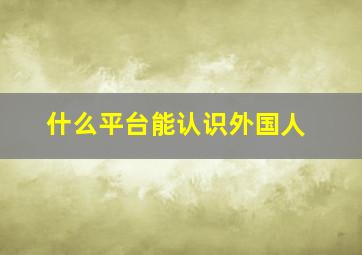 什么平台能认识外国人